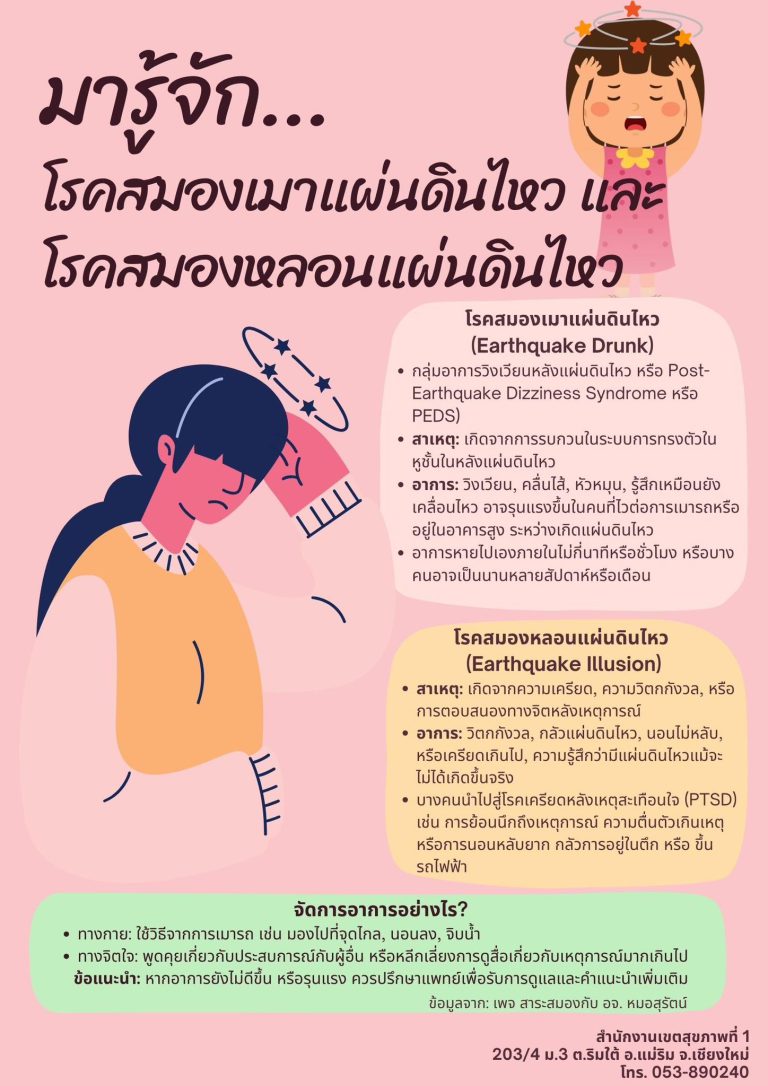 มารู้จัก...
โรคสมองเมาแผ่นดินไหว และ
โรคสมองหลอนแผ่นดินไหว

โรคสมองเมาแผ่นดินไหว
(Earthquake Drunk)

• กลุ่มอาการวิงเวียนหลังแผ่นดินไหว หรือ Post-Earthquake Dizziness Syndrome หรือ PEDS)
• สาเหตุ: เกิดจากการรบกวนในระบบการทรงตัวในหูชั้นในหลังแผ่นดินไหว
• อาการ: วิงเวียน, คลื่นไส้, หัวหมุน, รู้สึกเหมือนยังเคลื่อนไหว อาจรุนแรงขึ้นในคนที่ไวต่อการเมารถหรืออยู่ในอาคารสูง ระหว่างเกิดแผ่นดินไหว
• อาการหายไปเองภายในไม่กี่นาทีหรือชั่วโมง หรือบางคนอาจเป็นนานหลายสัปดาห์หรือเดือน

โรคสมองหลอนแผ่นดินไหว
(Earthquake Illusion)

• สาเหตุ: เกิดจากความเครียด, ความวิตกกังวล, หรือการตอบสนองทางจิตหลังเหตุการณ์
• อาการ: วิตกกังวล, กลัวแผ่นดินไหว, นอนไม่หลับ, หรือเครียดเกินไป, ความรู้สึกว่ามีแผ่นดินไหวแม้จะไม่ได้เกิดขึ้นจริง
• บางคนนำไปสู่โรคเครียดหลังเหตุสะเทือนใจ (PTSD) เช่น การย้อนนึกถึงเหตุการณ์ ความตื่นตัวเกินเหตุ หรือการนอนหลับยาก กลัวการอยู่ในตึก หรือ ขึ้นรถไฟฟ้า

จัดการอาการอย่างไร?
• ทางกาย: ใช้วิธีจากการเมารถ เช่น มองไปที่จุดไกล, นอนลง, จิบน้ำ
• ทางจิตใจ: พูดคุยเกี่ยวกับประสบการณ์กับผู้อื่น หรือหลีกเลี่ยงการดูสื่อเกี่ยวกับเหตุการณ์มากเกินไป
ข้อแนะนำ: หากอาการยังไม่ดีขึ้น หรือรุนแรง ควรปรึกษาแพทย์เพื่อรับการดูแลและคำแนะนำเพิ่มเติม
ข้อมูลจาก: เพจ สาระสมองกับ อจ. หมอสุรัตน์

สำนักงานเขตสุขภาพที่ 1
203/4 ม.3 ต.ริมใต้ อ.แม่ริม จ.เชียงใหม่
โทร. 053-890240